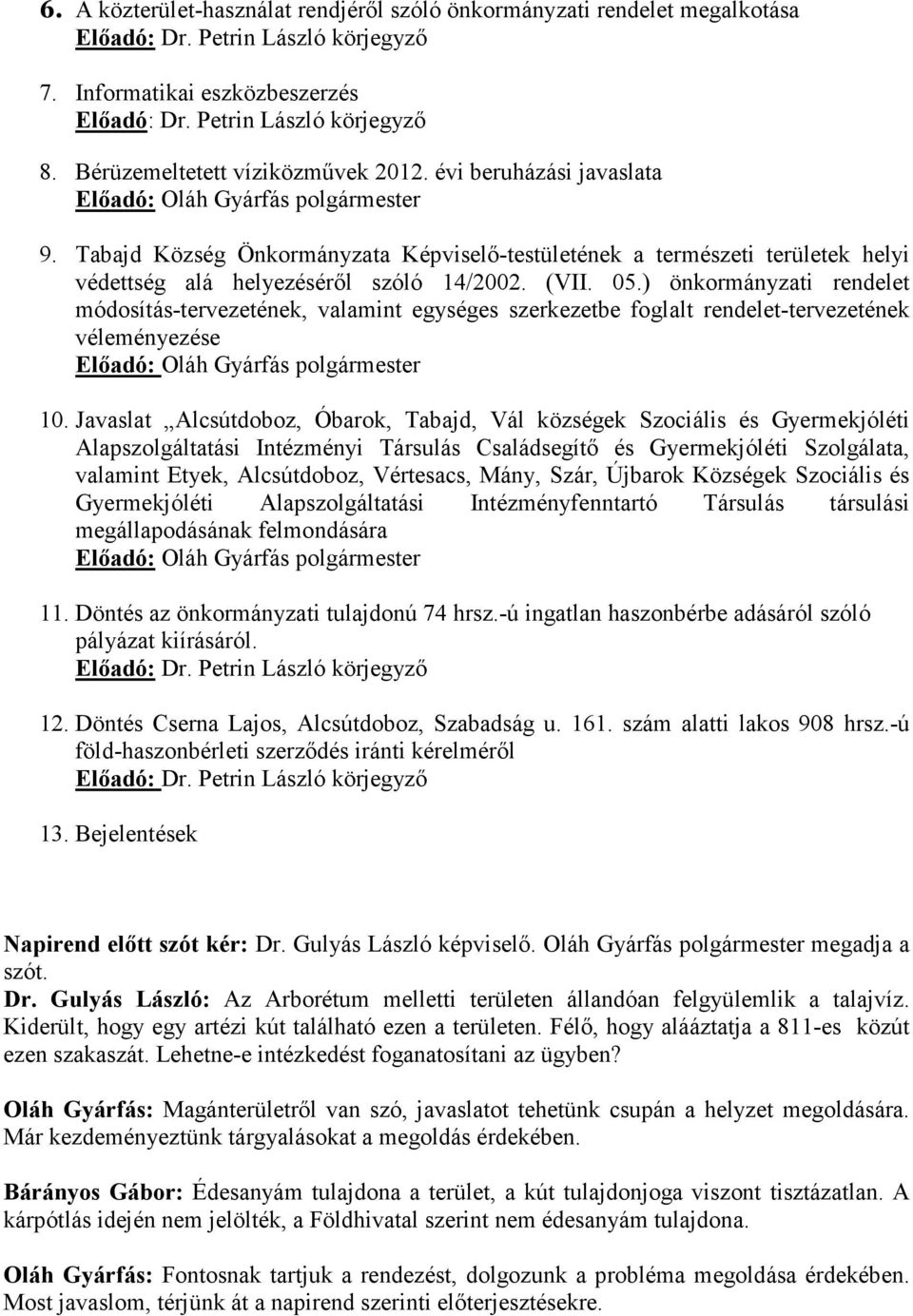 6. A közterület-használat rendjéről szóló önkormányzati rendelet megalkotása
Előadó: Dr. Petrin László körjegyző

7. Informatikai eszközbeszerzés
Előadó: Dr. Petrin László körjegyző

8. Bérüzemeltetett víziközművek 2012. évi beruházási javaslata
Előadó: Oláh Gyárfás polgármester

9. Tabajd Község Önkormányzata Képviselő-testületének a természeti területek helyi védettség alá helyezéséről szóló 14/2002. (VII. 05.) önkormányzati rendelet módosítás-tervezetének, valamint egységes szerkezetbe foglalt rendelet-tervezetének véleményezése
Előadó: Oláh Gyárfás polgármester

10. Javaslat „Alcsútdoboz, Óbarok, Tabajd, Vál községek Szociális és Gyermekjóléti Alapszolgáltatási Intézményi Társulás Családsegítő és Gyermekjóléti Szolgálata, valamint Etyek, Alcsútdoboz, Vértesacs, Mány, Szár, Újbarok Községek Szociális és Gyermekjóléti Alapszolgáltatási Intézményfenntartó Társulás társulási megállapodásának felmondására
Előadó: Oláh Gyárfás polgármester

11. Döntés az önkormányzati tulajdonú 74 hrsz.-ú ingatlan haszonbérbe adásáról szóló pályázat kiírásáról.
Előadó: Dr. Petrin László körjegyző

12. Döntés Cserna Lajos, Alcsútdoboz, Szabadság u. 161. szám alatti lakos 908 hrsz.-ú föld-haszonbérleti szerződés iránti kérelméről
Előadó: Dr. Petrin László körjegyző

13. Bejelentések

Napirend előtt szót kér: Dr. Gulyás László képviselő. Oláh Gyárfás polgármester megadja a szót.
Dr. Gulyás László: Az Arborétum melletti területen állandóan felgyülemlik a talajvíz. Kiderült, hogy egy artézi kút található ezen a területen. Félő, hogy alááztatja a 811-es közút ezen szakaszát. Lehetne-e intézkedést foganatosítani az ügyben?

Oláh Gyárfás: Magánterületről van szó, javaslatot tehetünk csupán a helyzet megoldására. Már kezdeményeztünk tárgyalásokat a megoldás érdekében.

Bárányos Gábor: Édesanyám tulajdona a terület, a kút tulajdonjoga viszont tisztázatlan. A kárpótlás idején nem jelölték, a Földhivatal szerint nem édesanyám tulajdona.

Oláh Gyárfás: Fontosnak tartjuk a rendezést, dolgozunk a probléma megoldása érdekében. Most javaslom, térjünk át a napirend szerinti előterjesztésekre.